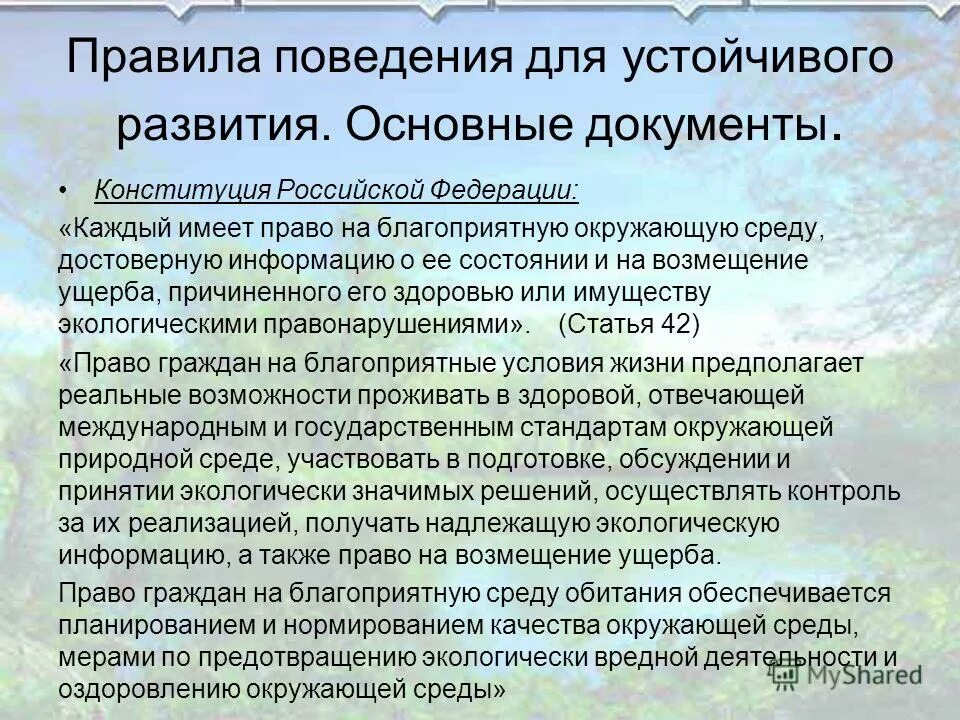 Правила поведения для устойчивого развития. Основные документы.

• Конституция Российской Федерации:

«Каждый имеет право на благоприятную окружающую среду, достоверную информацию о ее состоянии и на возмещение ущерба, причиненного его здоровью или имуществу экологическими правонарушениями». (Статья 42)

«Право граждан на благоприятные условия жизни предполагает реальные возможности проживать в здоровой, отвечающей международным и государственным стандартам окружающей природной среде, участвовать в подготовке, обсуждении и принятии экологически значимых решений, осуществлять контроль за их реализацией, получать надлежащую экологическую информацию, а также право на возмещение ущерба.

Право граждан на благоприятную среду обитания обеспечивается планированием и нормированием качества окружающей среды, мерами по предотвращению экологически вредной деятельности и оздоровлению окружающей среды»

MyShared